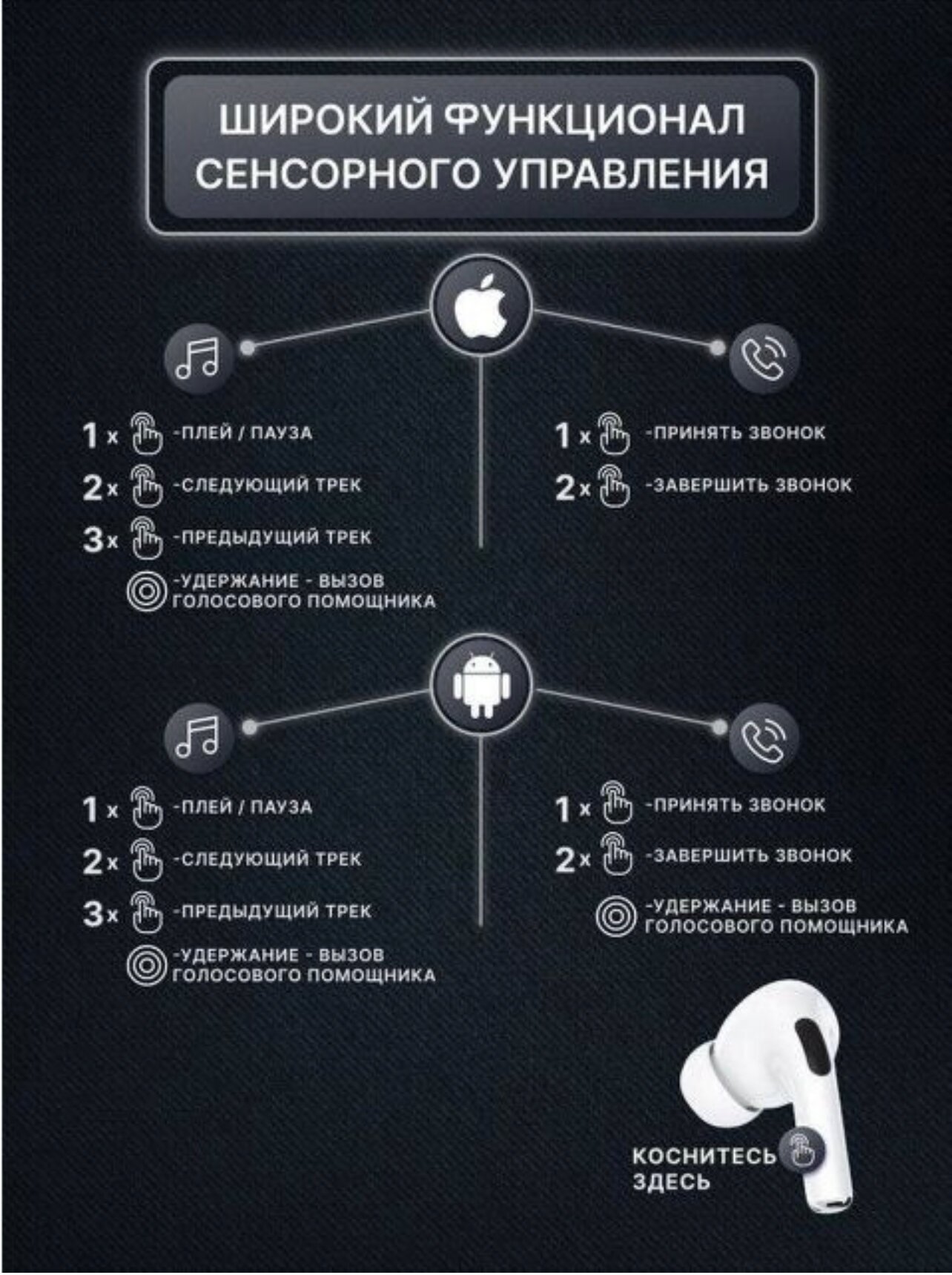 ШИРОКИЙ ФУНКЦИОНАЛ СЕНСОРНОГО УПРАВЛЕНИЯ

1 x -ПЛЕЙ / ПАУЗА
2 x -СЛЕДУЮЩИЙ ТРЕК
3 x -ПРЕДЫДУЩИЙ ТРЕК
-УДЕРЖАНИЕ - ВЫЗОВ ГОЛОСОВОГО ПОМОЩНИКА

1 x -ПРИНЯТЬ ЗВОНОК
2 x -ЗАВЕРШИТЬ ЗВОНОК

1 x -ПЛЕЙ / ПАУЗА
2 x -СЛЕДУЮЩИЙ ТРЕК
3 x -ПРЕДЫДУЩИЙ ТРЕК
-УДЕРЖАНИЕ - ВЫЗОВ ГОЛОСОВОГО ПОМОЩНИКА

1 x -ПРИНЯТЬ ЗВОНОК
2 x -ЗАВЕРШИТЬ ЗВОНОК
-УДЕРЖАНИЕ - ВЫЗОВ ГОЛОСОВОГО ПОМОЩНИКА

КОСНИТЕСЬ ЗДЕСЬ